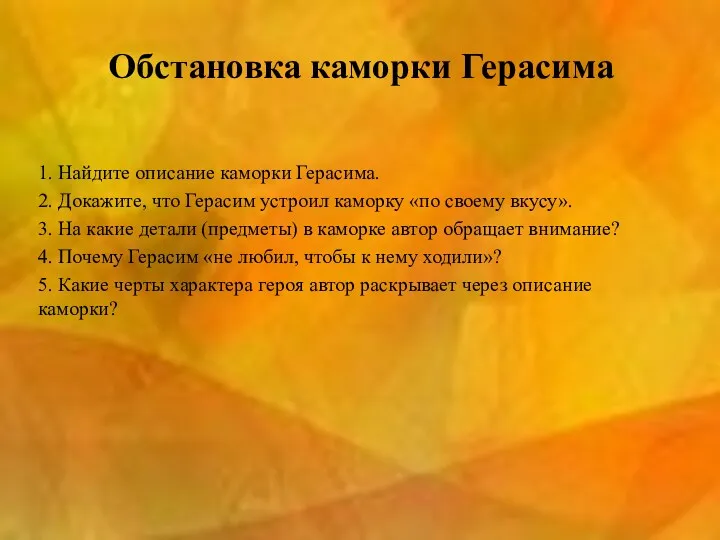 Обстановка каморки Герасима

1. Найдите описание каморки Герасима.

2. Докажите, что Герасим устроил каморку «по своему вкусу».

3. На какие детали (предметы) в каморке автор обращает внимание?

4. Почему Герасим «не любил, чтобы к нему ходили»?

5. Какие черты характера героя автор раскрывает через описание каморки?